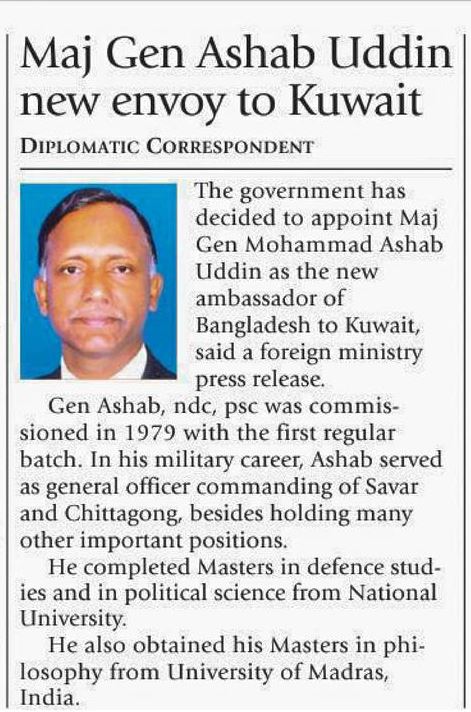 Maj Gen Ashab Uddin new envoy to Kuwait

DIPLOMATIC CORRESPONDENT

The government has decided to appoint Maj Gen Mohammad Ashab Uddin as the new ambassador of Bangladesh to Kuwait, said a foreign ministry press release.

Gen Ashab, ndc, psc was commissioned in 1979 with the first regular batch. In his military career, Ashab served as general officer commanding of Savar and Chittagong, besides holding many other important positions.

He completed Masters in defence studies and in political science from National University.

He also obtained his Masters in philosophy from University of Madras, India.